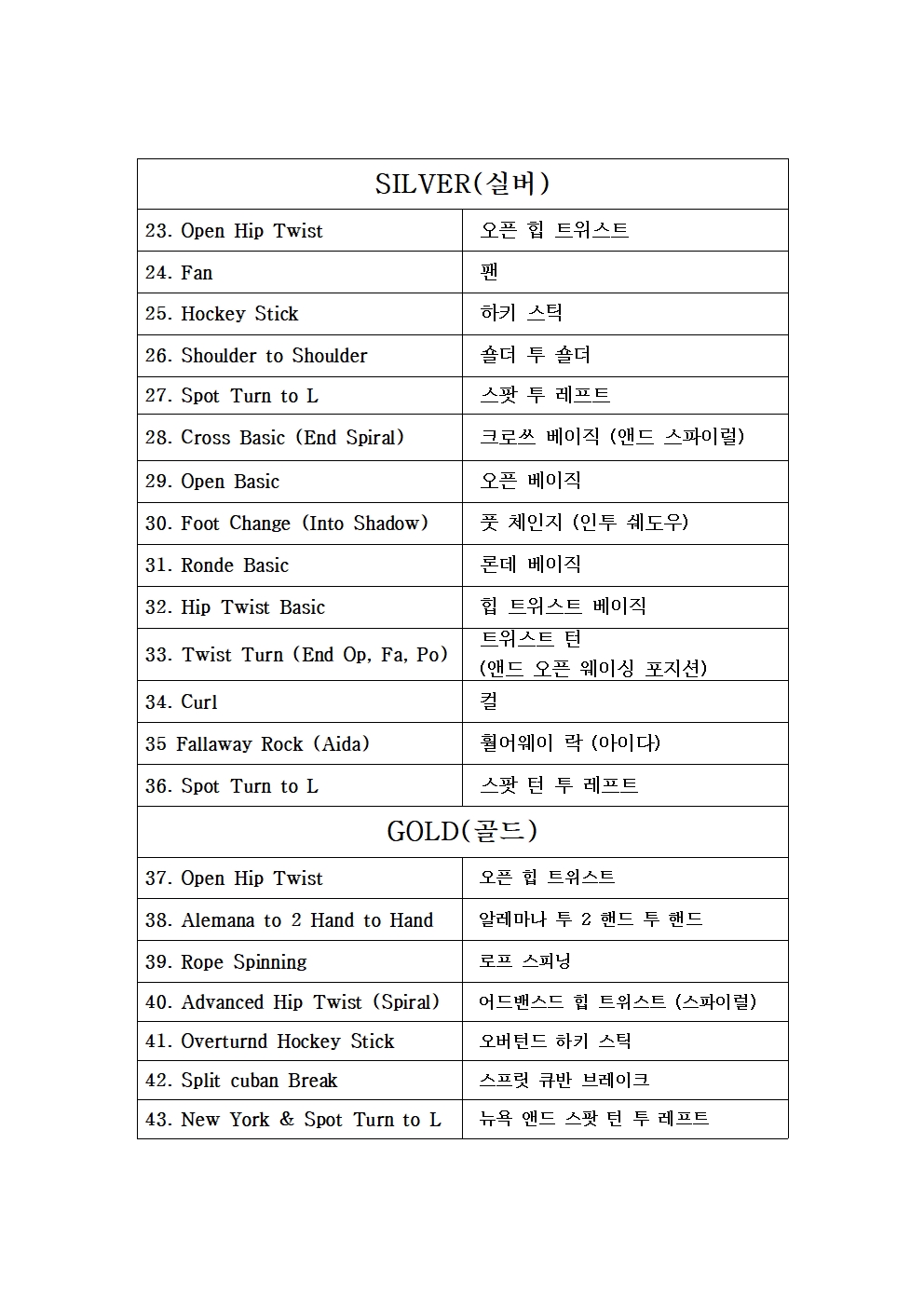 | SILVER(실버) | |
|---|---|
| 23. Open Hip Twist | 오픈 힙 트위스트 |
| 24. Fan | 팬 |
| 25. Hockey Stick | 하키 스틱 |
| 26. Shoulder to Shoulder | 숄더 투 숄더 |
| 27. Spot Turn to L | 스팟 투 레프트 |
| 28. Cross Basic (End Spiral) | 크로쓰 베이직 (앤드 스파이럴) |
| 29. Open Basic | 오픈 베이직 |
| 30. Foot Change (Into Shadow) | 풋 체인지 (인투 쉐도우) |
| 31. Ronde Basic | 론데 베이직 |
| 32. Hip Twist Basic | 힙 트위스트 베이직 |
| 33. Twist Turn (End Op, Fa, Po) | 트위스트 턴 (앤드 오픈 웨이싱 포지션) |
| 34. Curl | 컬 |
| 35 Fallaway Rock (Aida) | 훨어웨이 락 (아이다) |
| 36. Spot Turn to L | 스팟 턴 투 레프트 |
| GOLD(골드) | |
| 37. Open Hip Twist | 오픈 힙 트위스트 |
| 38. Alemana to 2 Hand to Hand | 알레마나 투 2 핸드 투 핸드 |
| 39. Rope Spinning | 로프 스피닝 |
| 40. Advanced Hip Twist (Spiral) | 어드밴스드 힙 트위스트 (스파이럴) |
| 41. Overturnd Hockey Stick | 오버턴드 하키 스틱 |
| 42. Split cuban Break | 스프릿 큐반 브레이크 |
| 43. New York & Spot Turn to L | 뉴욕 앤드 스팟 턴 투 레프트 |